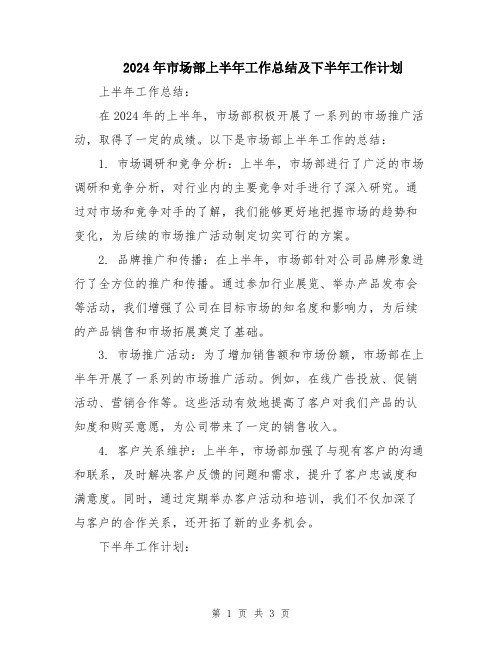 2024年市场部上半年工作总结及下半年工作计划

上半年工作总结：

在2024年的上半年，市场部积极开展了一系列的市场推广活动，取得了一定的成绩。以下是市场部上半年工作的总结：

1. 市场调研和竞争分析：上半年，市场部进行了广泛的市场调研和竞争分析，对行业内的主要竞争对手进行了深入研究。通过对市场和竞争对手的了解，我们能够更好地把握市场的趋势和变化，为后续的市场推广活动制定切实可行的方案。

2. 品牌推广和传播：在上半年，市场部针对公司品牌形象进行了全方位的推广和传播。通过参加行业展览、举办产品发布会等活动，我们增强了公司在目标市场的知名度和影响力，为后续的产品销售和市场拓展奠定了基础。

3. 市场推广活动：为了增加销售额和市场份额，市场部在上半年开展了一系列的市场推广活动。例如，在线广告投放、促销活动、营销合作等。这些活动有效地提高了客户对我们产品的认知度和购买意愿，为公司带来了一定的销售收入。

4. 客户关系维护：上半年，市场部加强了与现有客户的沟通和联系，及时解决客户反馈的问题和需求，提升了客户忠诚度和满意度。同时，通过定期举办客户活动和培训，我们不仅加深了与客户的合作关系，还开拓了新的业务机会。

下半年工作计划：

第 1 页 共 3 页